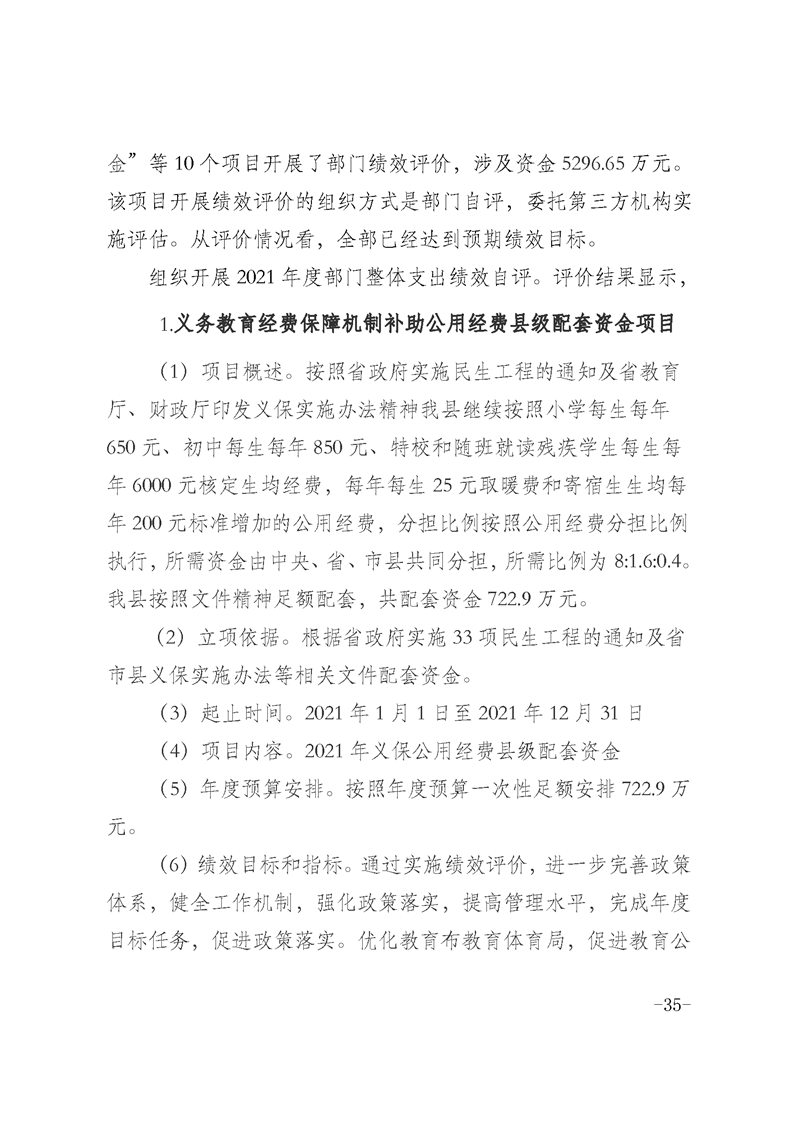 金”等 10 个项目开展了部门绩效评价，涉及资金 5296.65 万元。该项目开展绩效评价的组织方式是部门自评，委托第三方机构实施评估。从评价情况看，全部已经达到预期绩效目标。

组织开展 2021 年度部门整体支出绩效自评。评价结果显示，

1.义务教育经费保障机制补助公用经费县级配套资金项目

（1）项目概述。按照省政府实施民生工程的通知及省教育厅、财政厅印发义保实施办法精神我县继续按照小学每生每年 650 元、初中每生每年 850 元、特校和随班就读残疾学生每生每年 6000 元核定生均经费，每年每生 25 元取暖费和寄宿生生均每年 200 元标准增加的公用经费，分担比例按照公用经费分担比例执行，所需资金由中央、省、市县共同分担，所需比例为 8:1.6:0.4。我县按照文件精神足额配套，共配套资金 722.9 万元。

（2）立项依据。根据省政府实施 33 项民生工程的通知及省市县义保实施办法等相关文件配套资金。

（3）起止时间。2021 年 1 月 1 日至 2021 年 12 月 31 日

（4）项目内容。2021 年义保公用经费县级配套资金

（5）年度预算安排。按照年度预算一次性足额安排 722.9 万元。

（6）绩效目标和指标。通过实施绩效评价，进一步完善政策体系，健全工作机制，强化政策落实，提高管理水平，完成年度目标任务，促进政策落实。优化教育布教育体育局，促进教育公

-35-